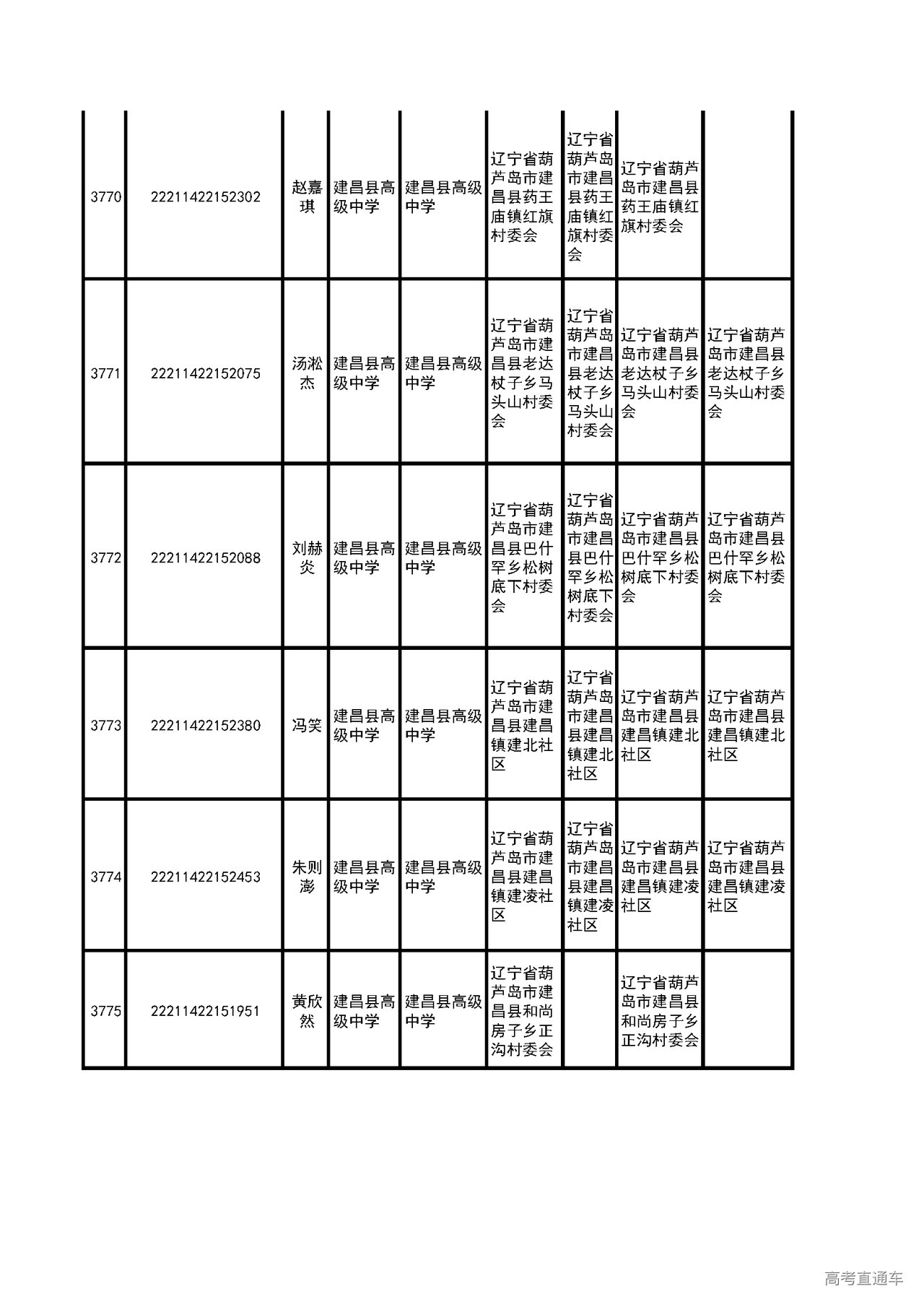 | | | | | | | | | |
|---|---|---|---|---|---|---|---|---|
| 3770 | 22211422152302 | 赵嘉琪 | 建昌县高级中学 | 建昌县高级中学 | 辽宁省葫芦岛市建昌县药王庙镇红旗村委会 | 辽宁省葫芦岛市建昌县药王庙镇红旗村委会 | 辽宁省葫芦岛市建昌县药王庙镇红旗村委会 | |
| 3771 | 22211422152075 | 汤淞杰 | 建昌县高级中学 | 建昌县高级中学 | 辽宁省葫芦岛市建昌县老达杖子乡马头山村委会 | 辽宁省葫芦岛市建昌县老达杖子乡马头山村委会 | 辽宁省葫芦岛市建昌县老达杖子乡马头山村委会 | 辽宁省葫芦岛市建昌县老达杖子乡马头山村委会 |
| 3772 | 22211422152088 | 刘赫炎 | 建昌县高级中学 | 建昌县高级中学 | 辽宁省葫芦岛市建昌县巴什罕乡松树底下村委会 | 辽宁省葫芦岛市建昌县巴什罕乡松树底下村委会 | 辽宁省葫芦岛市建昌县巴什罕乡松树底下村委会 | 辽宁省葫芦岛市建昌县巴什罕乡松树底下村委会 |
| 3773 | 22211422152380 | 冯笑 | 建昌县高级中学 | 建昌县高级中学 | 辽宁省葫芦岛市建昌县建昌镇建北社区 | 辽宁省葫芦岛市建昌县建昌镇建北社区 | 辽宁省葫芦岛市建昌县建昌镇建北社区 | 辽宁省葫芦岛市建昌县建昌镇建北社区 |
| 3774 | 22211422152453 | 朱则澎 | 建昌县高级中学 | 建昌县高级中学 | 辽宁省葫芦岛市建昌县建昌镇建凌社区 | 辽宁省葫芦岛市建昌县建昌镇建凌社区 | 辽宁省葫芦岛市建昌县建昌镇建凌社区 | 辽宁省葫芦岛市建昌县建昌镇建凌社区 |
| 3775 | 22211422151951 | 黄欣然 | 建昌县高级中学 | 建昌县高级中学 | 辽宁省葫芦岛市建昌县和尚房子乡正沟村委会 | | 辽宁省葫芦岛市建昌县和尚房子乡正沟村委会 | |

高考直通车